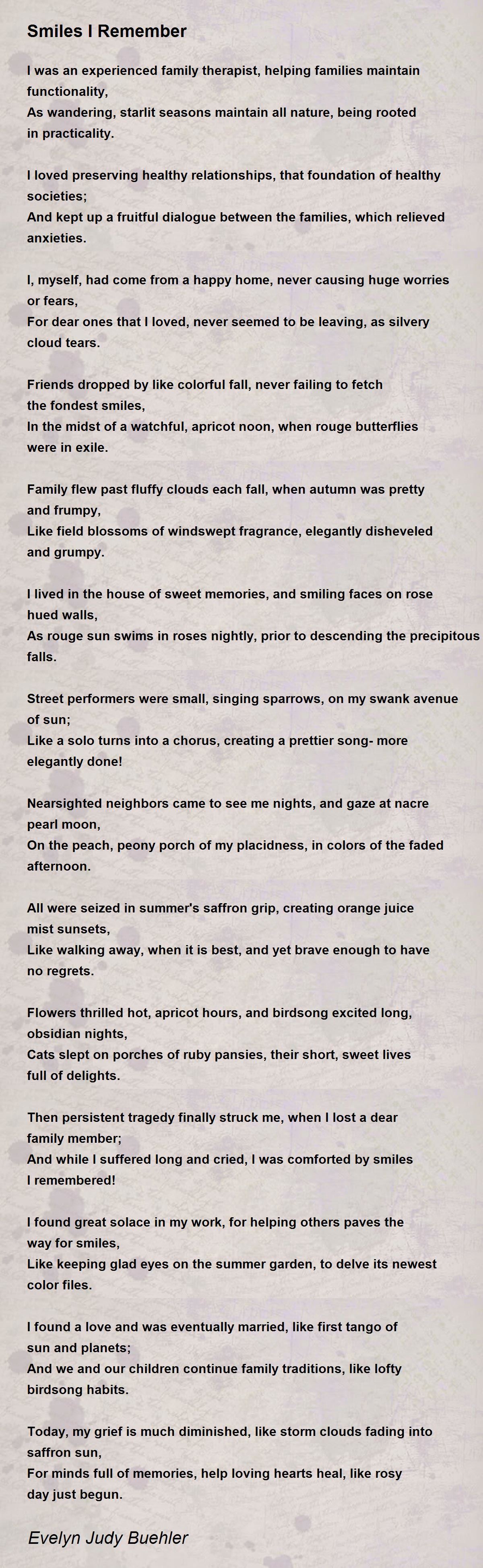 Smiles I Remember

I was an experienced family therapist, helping families maintain functionality,
As wandering, starlit seasons maintain all nature, being rooted in practicality.

I loved preserving healthy relationships, that foundation of healthy societies;
And kept up a fruitful dialogue between the families, which relieved anxieties.

I, myself, had come from a happy home, never causing huge worries or fears,
For dear ones that I loved, never seemed to be leaving, as silvery cloud tears.

Friends dropped by like colorful fall, never failing to fetch the fondest smiles,
In the midst of a watchful, apricot noon, when rouge butterflies were in exile.

Family flew past fluffy clouds each fall, when autumn was pretty and frumpy,
Like field blossoms of windswept fragrance, elegantly disheveled and grumpy.

I lived in the house of sweet memories, and smiling faces on rose hued walls,
As rouge sun swims in roses nightly, prior to descending the precipitous falls.

Street performers were small, singing sparrows, on my swank avenue of sun;
Like a solo turns into a chorus, creating a prettier song- more elegantly done!

Nearsighted neighbors came to see me nights, and gaze at nacre pearl moon,
On the peach, peony porch of my placidness, in colors of the faded afternoon.

All were seized in summer's saffron grip, creating orange juice mist sunsets,
Like walking away, when it is best, and yet brave enough to have no regrets.

Flowers thrilled hot, apricot hours, and birdsong excited long, obsidian nights,
Cats slept on porches of ruby pansies, their short, sweet lives full of delights.

Then persistent tragedy finally struck me, when I lost a dear family member;
And while I suffered long and cried, I was comforted by smiles I remembered!

I found great solace in my work, for helping others paves the way for smiles,
Like keeping glad eyes on the summer garden, to delve its newest color files.

I found a love and was eventually married, like first tango of sun and planets;
And we and our children continue family traditions, like lofty birdsong habits.

Today, my grief is much diminished, like storm clouds fading into saffron sun,
For minds full of memories, help loving hearts heal, like rosy day just begun.

Evelyn Judy Buehler